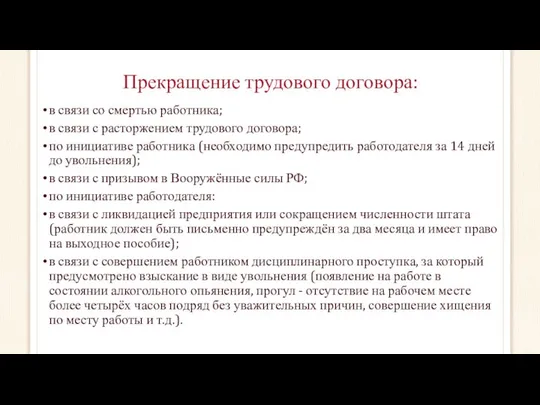 Прекращение трудового договора:

• в связи со смертью работника;

• в связи с расторжением трудового договора;

• по инициативе работника (необходимо предупредить работодателя за 14 дней до увольнения);

• в связи с призывом в Вооружённые силы РФ;

• по инициативе работодателя:

• в связи с ликвидацией предприятия или сокращением численности штата (работник должен быть письменно предупреждён за два месяца и имеет право на выходное пособие);

• в связи с совершением работником дисциплинарного проступка, за который предусмотрено взыскание в виде увольнения (появление на работе в состоянии алкогольного опьянения, прогул - отсутствие на рабочем месте более четырёх часов подряд без уважительных причин, совершение хищения по месту работы и т.д.).